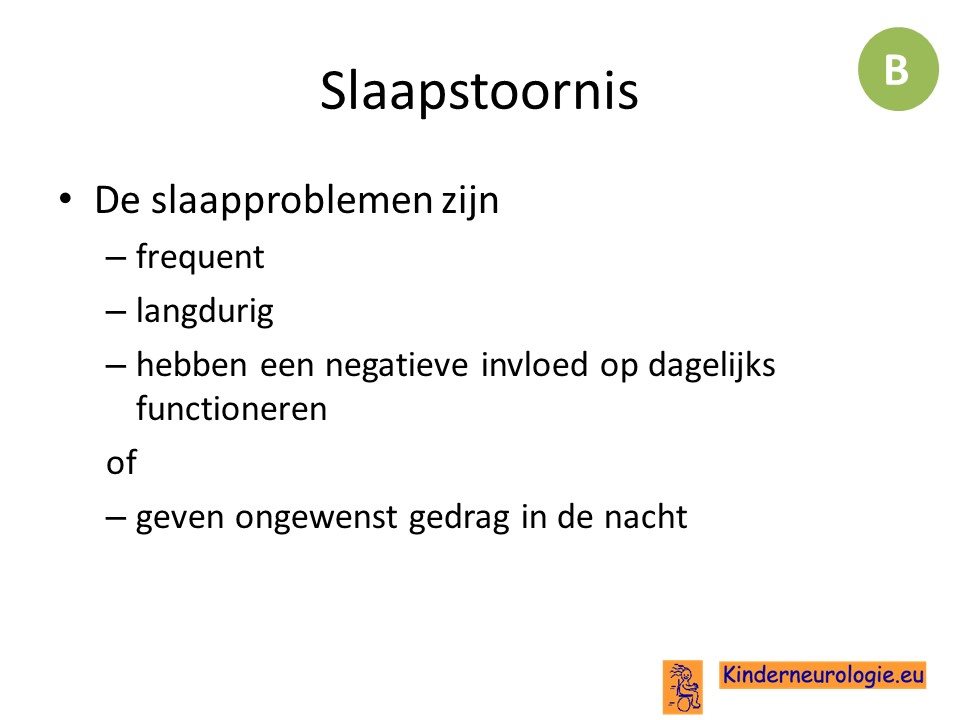 B

Slaapstoornis

• De slaapproblemen zijn
– frequent
– langdurig
– hebben een negatieve invloed op dagelijks functioneren
of
– geven ongewenst gedrag in de nacht

Kinderneurologie.eu